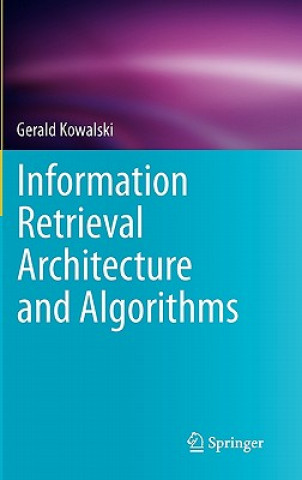 Gerald Kowalski

Information Retrieval Architecture and Algorithms

Springer